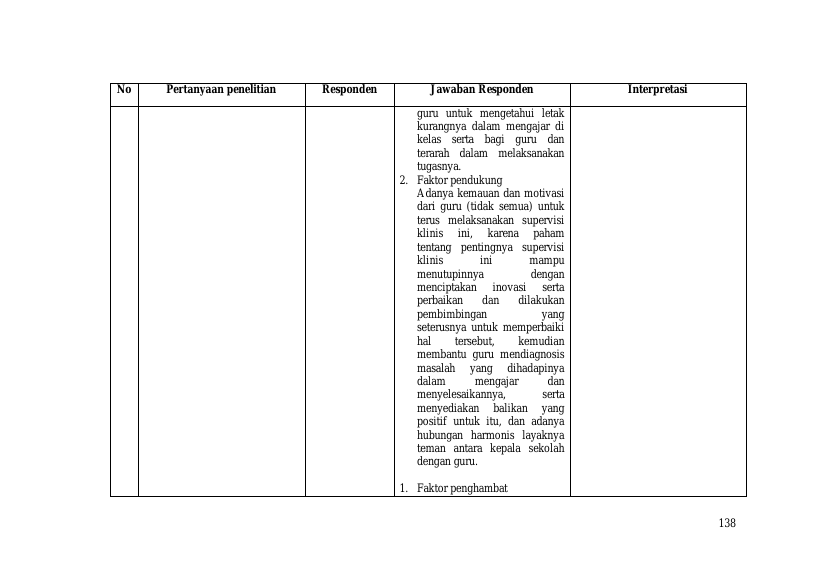 | No | Pertanyaan penelitian | Responden | Jawaban Responden | Interpretasi |
|---|---|---|---|---|
|  |  |  | guru untuk mengetahui letak kurangnya dalam mengajar di kelas serta bagi guru dan terarah dalam melaksanakan tugasnya. 2. Faktor pendukung Adanya kemauan dan motivasi dari guru (tidak semua) untuk terus melaksanakan supervisi klinis ini, karena paham tentang pentingnya supervisi klinis ini mampu menutupinnya dengan menciptakan inovasi serta perbaikan dan dilakukan pembimbingan yang seterusnya untuk memperbaiki hal tersebut, kemudian membantu guru mendiagnosis masalah yang dihadapinya dalam mengajar dan menyelesaikannya, serta menyediakan balikan yang positif untuk itu, dan adanya hubungan harmonis layaknya teman antara kepala sekolah dengan guru. 1. Faktor penghambat |  |

138